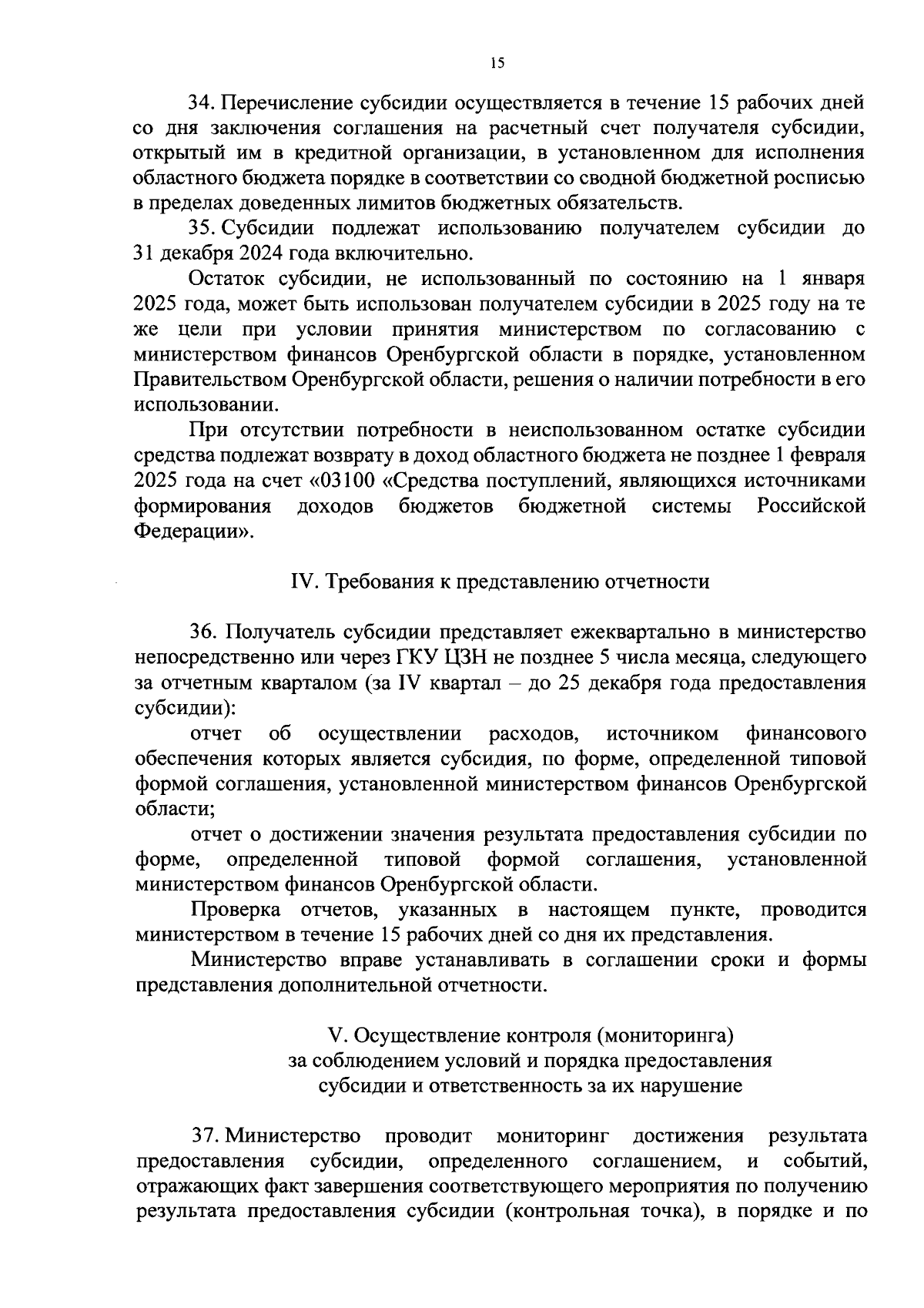 15

34. Перечисление субсидии осуществляется в течение 15 рабочих дней со дня заключения соглашения на расчетный счет получателя субсидии, открытый им в кредитной организации, в установленном для исполнения областного бюджета порядке в соответствии со сводной бюджетной росписью в пределах доведенных лимитов бюджетных обязательств.

35. Субсидии подлежат использованию получателем субсидии до 31 декабря 2024 года включительно.

Остаток субсидии, не использованный по состоянию на 1 января 2025 года, может быть использован получателем субсидии в 2025 году на те же цели при условии принятия министерством по согласованию с министерством финансов Оренбургской области в порядке, установленном Правительством Оренбургской области, решения о наличии потребности в его использовании.

При отсутствии потребности в неиспользованном остатке субсидии средства подлежат возврату в доход областного бюджета не позднее 1 февраля 2025 года на счет «03100 «Средства поступлений, являющихся источниками формирования доходов бюджетов бюджетной системы Российской Федерации».

IV. Требования к представлению отчетности

36. Получатель субсидии представляет ежеквартально в министерство непосредственно или через ГКУ ЦЗН не позднее 5 числа месяца, следующего за отчетным кварталом (за IV квартал – до 25 декабря года предоставления субсидии):

отчет об осуществлении расходов, источником финансового обеспечения которых является субсидия, по форме, определенной типовой формой соглашения, установленной министерством финансов Оренбургской области;

отчет о достижении значения результата предоставления субсидии по форме, определенной типовой формой соглашения, установленной министерством финансов Оренбургской области.

Проверка отчетов, указанных в настоящем пункте, проводится министерством в течение 15 рабочих дней со дня их представления.

Министерство вправе устанавливать в соглашении сроки и формы представления дополнительной отчетности.

V. Осуществление контроля (мониторинга)
за соблюдением условий и порядка предоставления
субсидии и ответственность за их нарушение

37. Министерство проводит мониторинг достижения результата предоставления субсидии, определенного соглашением, и событий, отражающих факт завершения соответствующего мероприятия по получению результата предоставления субсидии (контрольная точка), в порядке и по